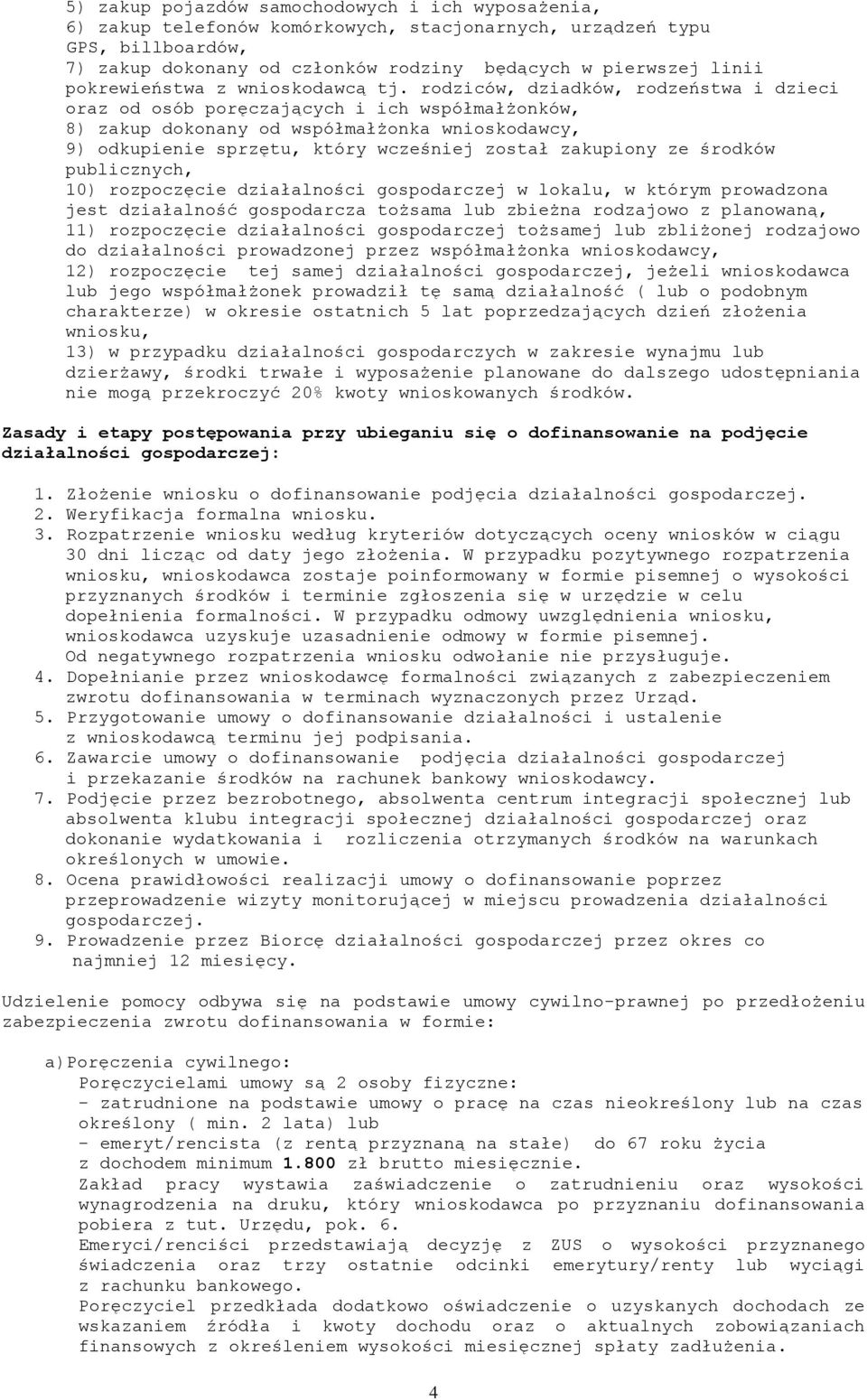 5) zakup pojazdów samochodowych i ich wyposażenia,
6) zakup telefonów komórkowych, stacjonarnych, urządzeń typu GPS, billboardów,
7) zakup dokonany od członków rodziny będących w pierwszej linii pokrewieństwa z wnioskodawcą tj. rodziców, dziadków, rodzeństwa i dzieci oraz od osób poręczających i ich współmałżonków,
8) zakup dokonany od współmałżonka wnioskodawcy,
9) odkupienie sprzętu, który wcześniej został zakupiony ze środków publicznych,
10) rozpoczęcie działalności gospodarczej w lokalu, w którym prowadzona jest działalność gospodarcza tożsama lub zbieżna rodzajowo z planowaną,
11) rozpoczęcie działalności gospodarczej tożsamej lub zbliżonej rodzajowo do działalności prowadzonej przez współmałżonka wnioskodawcy,
12) rozpoczęcie tej samej działalności gospodarczej, jeżeli wnioskodawca lub jego współmałżonek prowadził tę samą działalność ( lub o podobnym charakterze) w okresie ostatnich 5 lat poprzedzających dzień złożenia wniosku,
13) w przypadku działalności gospodarczych w zakresie wynajmu lub dzierżawy, środki trwałe i wyposażenie planowane do dalszego udostępniania nie mogą przekroczyć 20% kwoty wnioskowanych środków.

Zasady i etapy postępowania przy ubieganiu się o dofinansowanie na podjęcie działalności gospodarczej:

1. Złożenie wniosku o dofinansowanie podjęcia działalności gospodarczej.
2. Weryfikacja formalna wniosku.
3. Rozpatrzenie wniosku według kryteriów dotyczących oceny wniosków w ciągu 30 dni licząc od daty jego złożenia. W przypadku pozytywnego rozpatrzenia wniosku, wnioskodawca zostaje poinformowany w formie pisemnej o wysokości przyznanych środków i terminie zgłoszenia się w urzędzie w celu dopełnienia formalności. W przypadku odmowy uwzględnienia wniosku, wnioskodawca uzyskuje uzasadnienie odmowy w formie pisemnej.
Od negatywnego rozpatrzenia wniosku odwołanie nie przysługuje.
4. Dopełnianie przez wnioskodawcę formalności związanych z zabezpieczeniem zwrotu dofinansowania w terminach wyznaczonych przez Urząd.
5. Przygotowanie umowy o dofinansowanie działalności i ustalenie z wnioskodawcą terminu jej podpisania.
6. Zawarcie umowy o dofinansowanie podjęcia działalności gospodarczej i przekazanie środków na rachunek bankowy wnioskodawcy.
7. Podjęcie przez bezrobotnego, absolwenta centrum integracji społecznej lub absolwenta klubu integracji społecznej działalności gospodarczej oraz dokonanie wydatkowania i rozliczenia otrzymanych środków na warunkach określonych w umowie.
8. Ocena prawidłowości realizacji umowy o dofinansowanie poprzez przeprowadzenie wizyty monitorującej w miejscu prowadzenia działalności gospodarczej.
9. Prowadzenie przez Biorcę działalności gospodarczej przez okres co najmniej 12 miesięcy.

Udzielenie pomocy odbywa się na podstawie umowy cywilno-prawnej po przedłożeniu zabezpieczenia zwrotu dofinansowania w formie:

a) Poręczenia cywilnego:
Poręczycielami umowy są 2 osoby fizyczne:
- zatrudnione na podstawie umowy o pracę na czas nieokreślony lub na czas określony ( min. 2 lata) lub
- emeryt/rencista (z rentą przyznaną na stałe) do 67 roku życia z dochodem minimum 1.800 zł brutto miesięcznie.
Zakład pracy wystawia zaświadczenie o zatrudnieniu oraz wysokości wynagrodzenia na druku, który wnioskodawca po przyznaniu dofinansowania pobiera z tut. Urzędu, pok. 6.
Emeryci/renciści przedstawiają decyzję z ZUS o wysokości przyznanego świadczenia oraz trzy ostatnie odcinki emerytury/renty lub wyciągi z rachunku bankowego.
Poręczyciel przedkłada dodatkowo oświadczenie o uzyskanych dochodach ze wskazaniem źródła i kwoty dochodu oraz o aktualnych zobowiązaniach finansowych z określeniem wysokości miesięcznej spłaty zadłużenia.

4